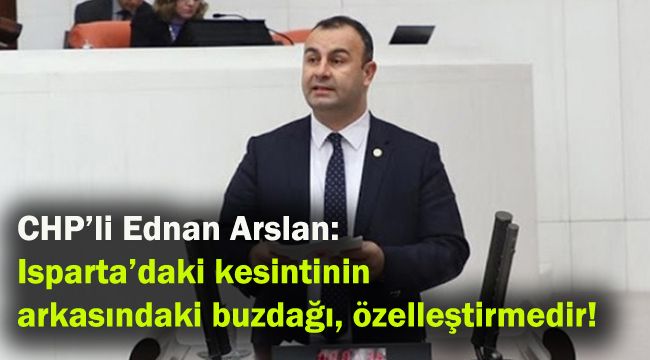 CHP’li Ednan Arslan:
Isparta’daki kesintinin arkasındaki buzdağı, özelleştirmedir!